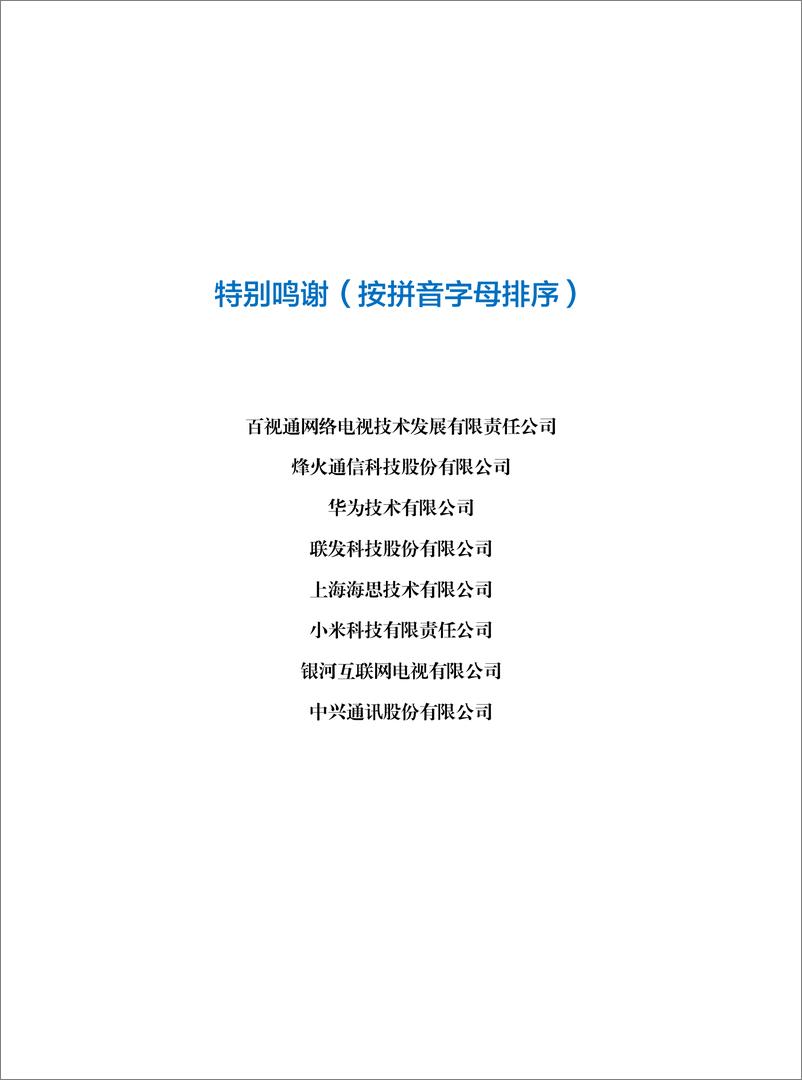 特别鸣谢（按拼音字母排序）

百视通网络电视技术发展有限责任公司
烽火通信科技股份有限公司
华为技术有限公司
联发科技股份有限公司
上海海思技术有限公司
小米科技有限责任公司
银河互联网电视有限公司
中兴通讯股份有限公司